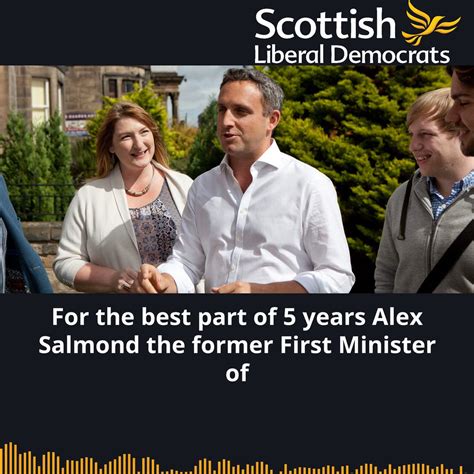 Scottish
Liberal Democrats

For the best part of 5 years Alex Salmond the former First Minister of